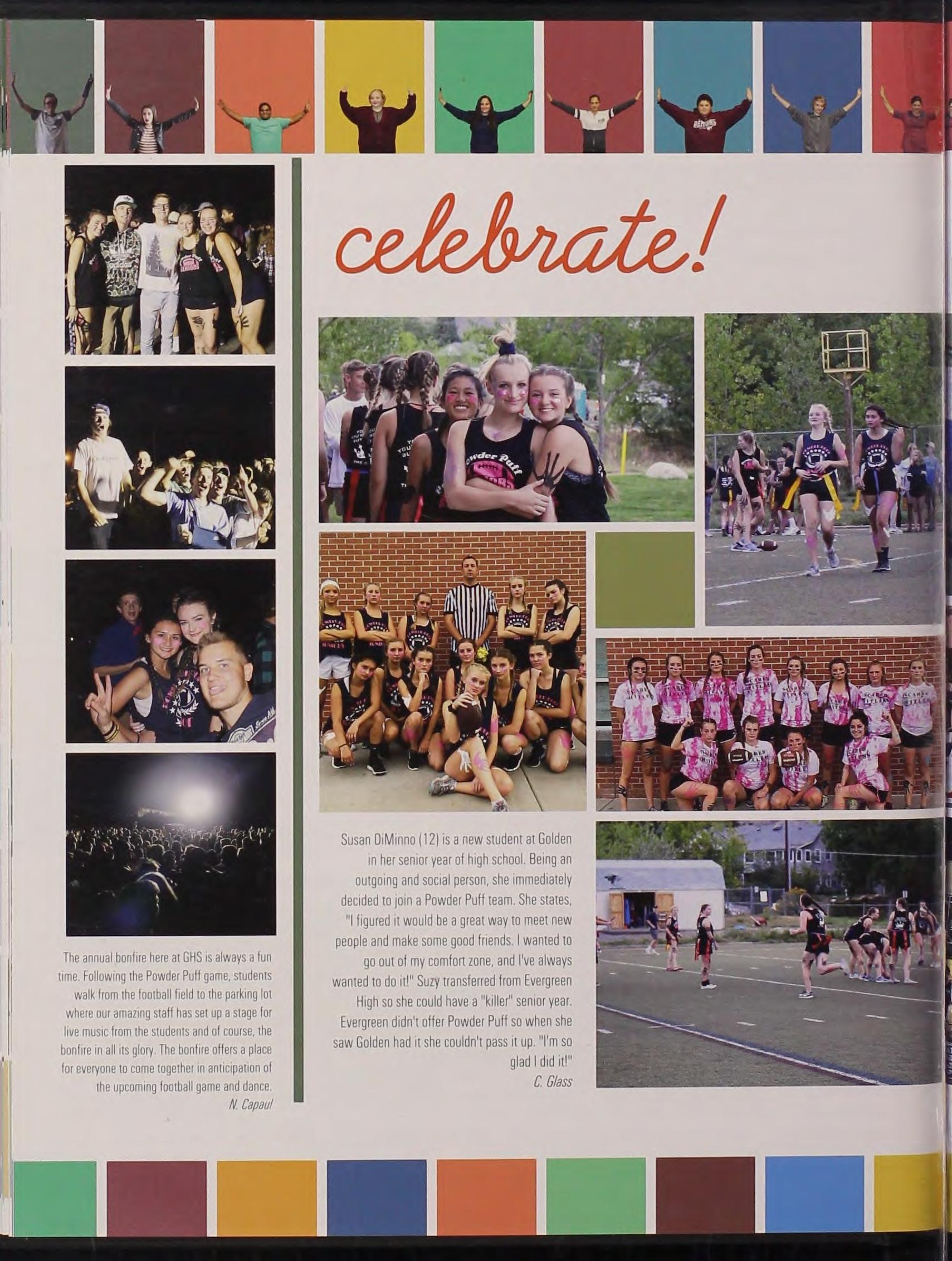 celebrate!

The annual bonfire here at GHS is always a fun time. Following the Powder Puff game, students walk from the football field to the parking lot where our amazing staff has set up a stage for live music from the students and of course, the bonfire in all its glory. The bonfire offers a place for everyone to come together in anticipation of the upcoming football game and dance.
N. Capaul

Susan DiMinno (12) is a new student at Golden in her senior year of high school. Being an outgoing and social person, she immediately decided to join a Powder Puff team. She states, "I figured it would be a great way to meet new people and make some good friends. I wanted to go out of my comfort zone, and I've always wanted to do it!" Suzy transferred from Evergreen High so she could have a "killer" senior year. Evergreen didn't offer Powder Puff so when she saw Golden had it she couldn't pass it up. "I'm so glad I did it!"
C. Glass